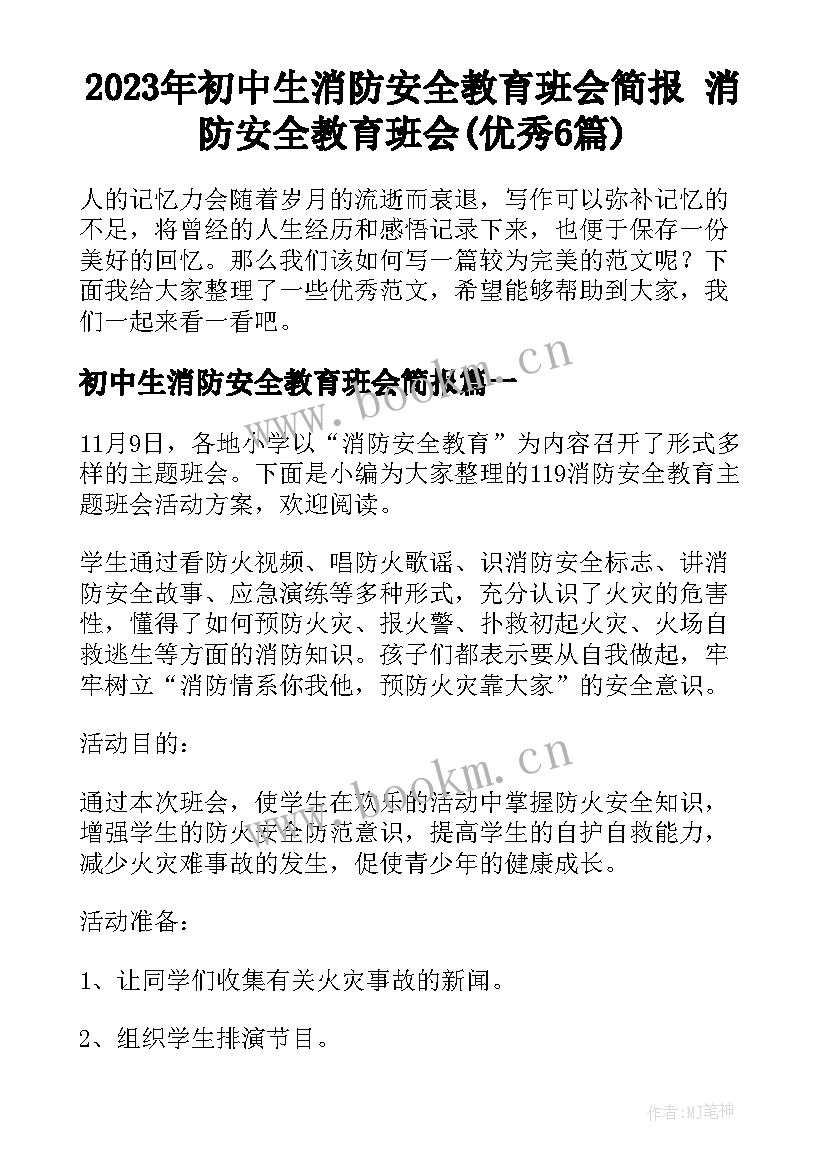 2023年初中生消防安全教育班会简报 消防安全教育班会(优秀6篇)

人的记忆力会随着岁月的流逝而衰退，写作可以弥补记忆的不足，将曾经的人生经历和感悟记录下来，也便于保存一份美好的回忆。那么我们该如何写一篇较为完美的范文呢？下面我给大家整理了一些优秀范文，希望能够帮助到大家，我们一起来看一看吧。

初中生消防安全教育班会简报篇一

www.bookm.cn

11月9日，各地小学以“消防安全教育”为内容召开了形式多样的主题班会。下面是小编为大家整理的119消防安全教育主题班会活动方案，欢迎阅读。

学生通过看防火视频、唱防火歌谣、识消防安全标志、讲消防安全故事、应急演练等多种形式，充分认识了火灾的危害性，懂得了如何预防火灾、报火警、扑救初起火灾、火场自救逃生等方面的消防知识。孩子们都表示要从自我做起，牢牢树立“消防情系你我他，预防火灾靠大家”的安全意识。

活动目的：

www.bookm.cn

通过本次班会，使学生在欢乐的活动中掌握防火安全知识，增强学生的防火安全防范意识，提高学生的自护自救能力，减少火灾难事故的发生，促使青少年的健康成长。

活动准备：

1、让同学们收集有关火灾事故的新闻。

2、组织学生排演节目。

作者:MJ笔神